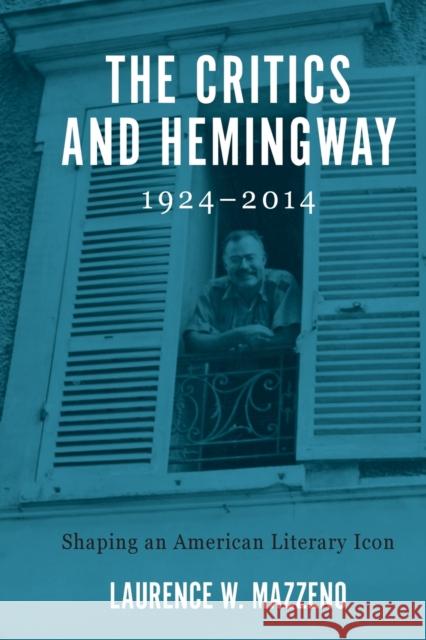 THE CRITICS AND HEMINGWAY
1924–2014

Shaping an American Literary Icon

LAURENCE W. MAZZENO